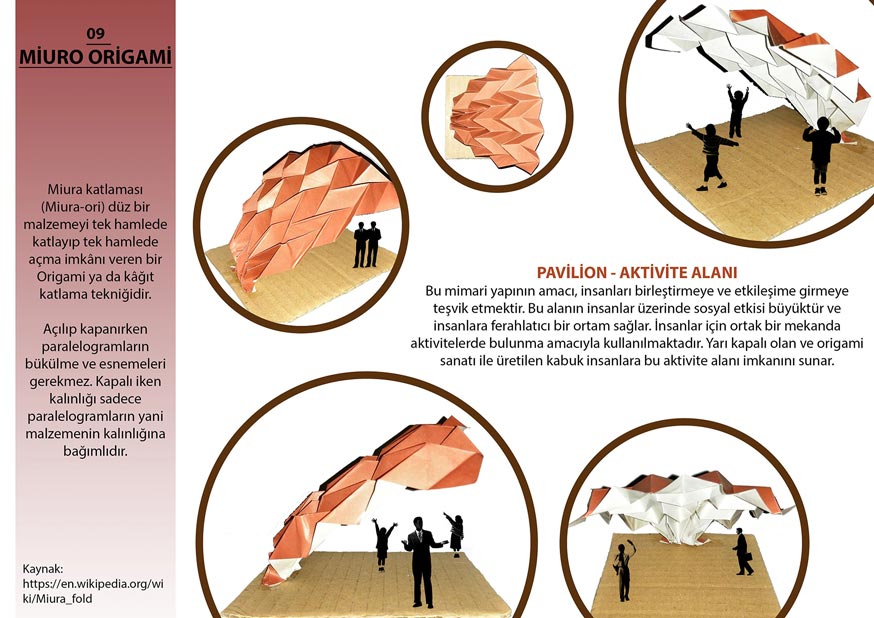 09
MİURO ORİGAMİ

Miura katlaması (Miura-ori) düz bir malzemeyi tek hamlede katlayıp tek hamlede açma imkânı veren bir Origami ya da kâğıt katlama tekniğidir.

Açılıp kapanırken paralelogramların bükülme ve esnemeleri gerekmez. Kapalı iken kalınlığı sadece paralelogramların yani malzemenin kalınlığına bağımlıdır.

Kaynak:
https://en.wikipedia.org/wiki/Miura_fold

PAVİLİON - AKTİVİTE ALANI
Bu mimari yapının amacı, insanları birleştirmeye ve etkileşime girmeye teşvik etmektir. Bu alanın insanlar üzerinde sosyal etkisi büyüktür ve insanlara ferahlatıcı bir ortam sağlar. İnsanlar için ortak bir mekanda aktivitelerde bulunma amacıyla kullanılmaktadır. Yarı kapalı olan ve origami sanatı ile üretilen kabuk insanlara bu aktivite alanı imkanını sunar.